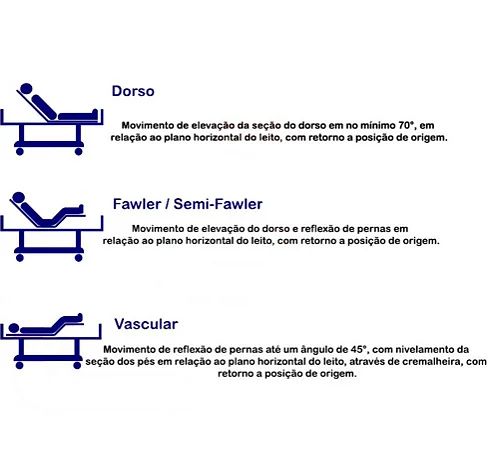 Dorso

Movimento de elevação da seção do dorso em no mínimo 70°, em relação ao plano horizontal do leito, com retorno a posição de origem.

Fawler / Semi-Fawler

Movimento de elevação do dorso e reflexão de pernas em relação ao plano horizontal do leito, com retorno a posição de origem.

Vascular

Movimento de reflexão de pernas até um ângulo de 45°, com nivelamento da seção dos pés em relação ao plano horizontal do leito, através de cremalheira, com retorno a posição de origem.